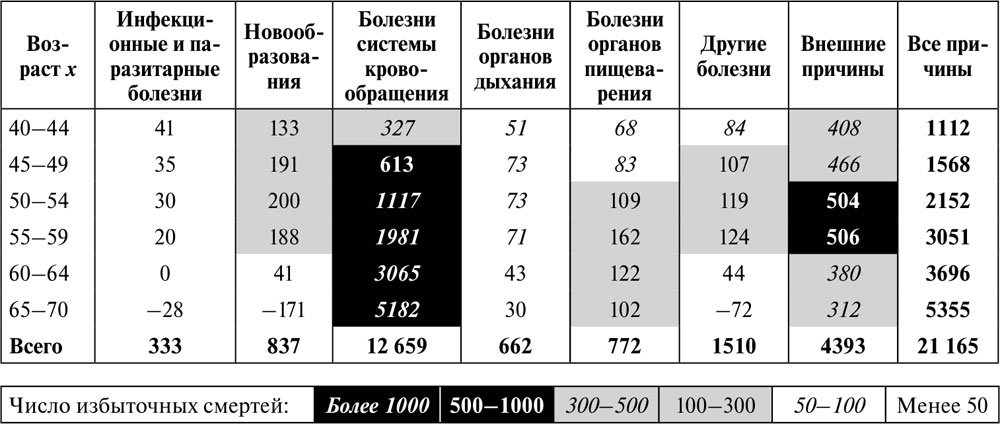 | Возраст x | Инфекционные и паразитарные болезни | Новообразования | Болезни системы кровообращения | Болезни органов дыхания | Болезни органов пищеварения | Другие болезни | Внешние причины | Все причины |
|---|---|---|---|---|---|---|---|---|
| 40–44 | 41 | 133 | 327 | 51 | 68 | 84 | 408 | 1112 |
| 45–49 | 35 | 191 | 613 | 73 | 83 | 107 | 466 | 1568 |
| 50–54 | 30 | 200 | 1117 | 73 | 109 | 119 | 504 | 2152 |
| 55–59 | 20 | 188 | 1981 | 71 | 162 | 124 | 506 | 3051 |
| 60–64 | 0 | 41 | 3065 | 43 | 122 | 44 | 380 | 3696 |
| 65–70 | –28 | –171 | 5182 | 30 | 102 | –72 | 312 | 5355 |
| Всего | 333 | 837 | 12 659 | 662 | 772 | 1510 | 4393 | 21 165 |

Число избыточных смертей: Более 1000 500–1000 300–500 100–300 50–100 Менее 50